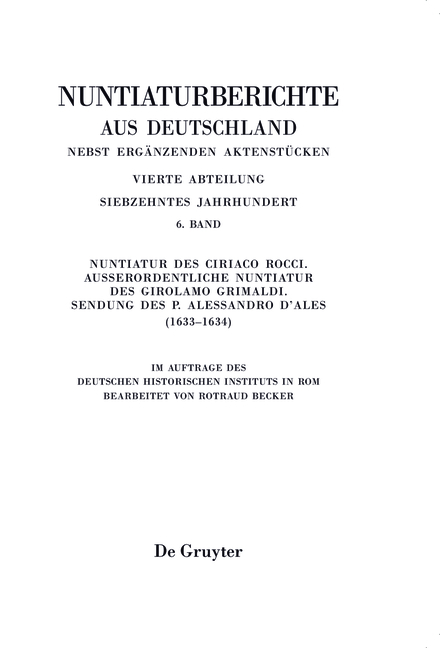 NUNTIATURBERICHTE
AUS DEUTSCHLAND
NEBST ERGÄNZENDEN AKTENSTÜCKEN

VIERTE ABTEILUNG
SIEBZEHNTES JAHRHUNDERT
6. BAND

NUNTIATUR DES CIRIACO ROCCI.
AUSSERORDENTLICHE NUNTIATUR
DES GIROLAMO GRIMALDI.
SENDUNG DES P. ALESSANDRO D'ALES
(1633–1634)

IM AUFTRAGE DES
DEUTSCHEN HISTORISCHEN INSTITUTS IN ROM
BEARBEITET VON ROTRAUD BECKER

De Gruyter